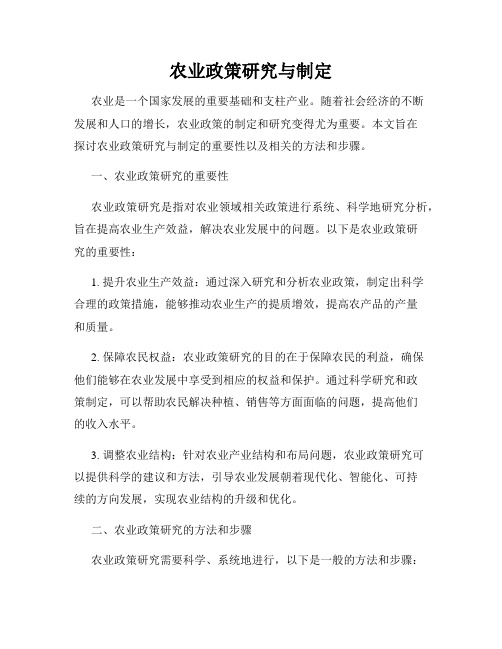 农业政策研究与制定

农业是一个国家发展的重要基础和支柱产业。随着社会经济的不断发展和人口的增长，农业政策的制定和研究变得尤为重要。本文旨在探讨农业政策研究与制定的重要性以及相关的方法和步骤。

一、农业政策研究的重要性

农业政策研究是指对农业领域相关政策进行系统、科学地研究分析，旨在提高农业生产效益，解决农业发展中的问题。以下是农业政策研究的重要性：

1. 提升农业生产效益：通过深入研究和分析农业政策，制定出科学合理的政策措施，能够推动农业生产的提质增效，提高农产品的产量和质量。

2. 保障农民权益：农业政策研究的目的在于保障农民的利益，确保他们能够在农业发展中享受到相应的权益和保护。通过科学研究和政策制定，可以帮助农民解决种植、销售等方面面临的问题，提高他们的收入水平。

3. 调整农业结构：针对农业产业结构和布局问题，农业政策研究可以提供科学的建议和方法，引导农业发展朝着现代化、智能化、可持续的方向发展，实现农业结构的升级和优化。

二、农业政策研究的方法和步骤

农业政策研究需要科学、系统地进行，以下是一般的方法和步骤：